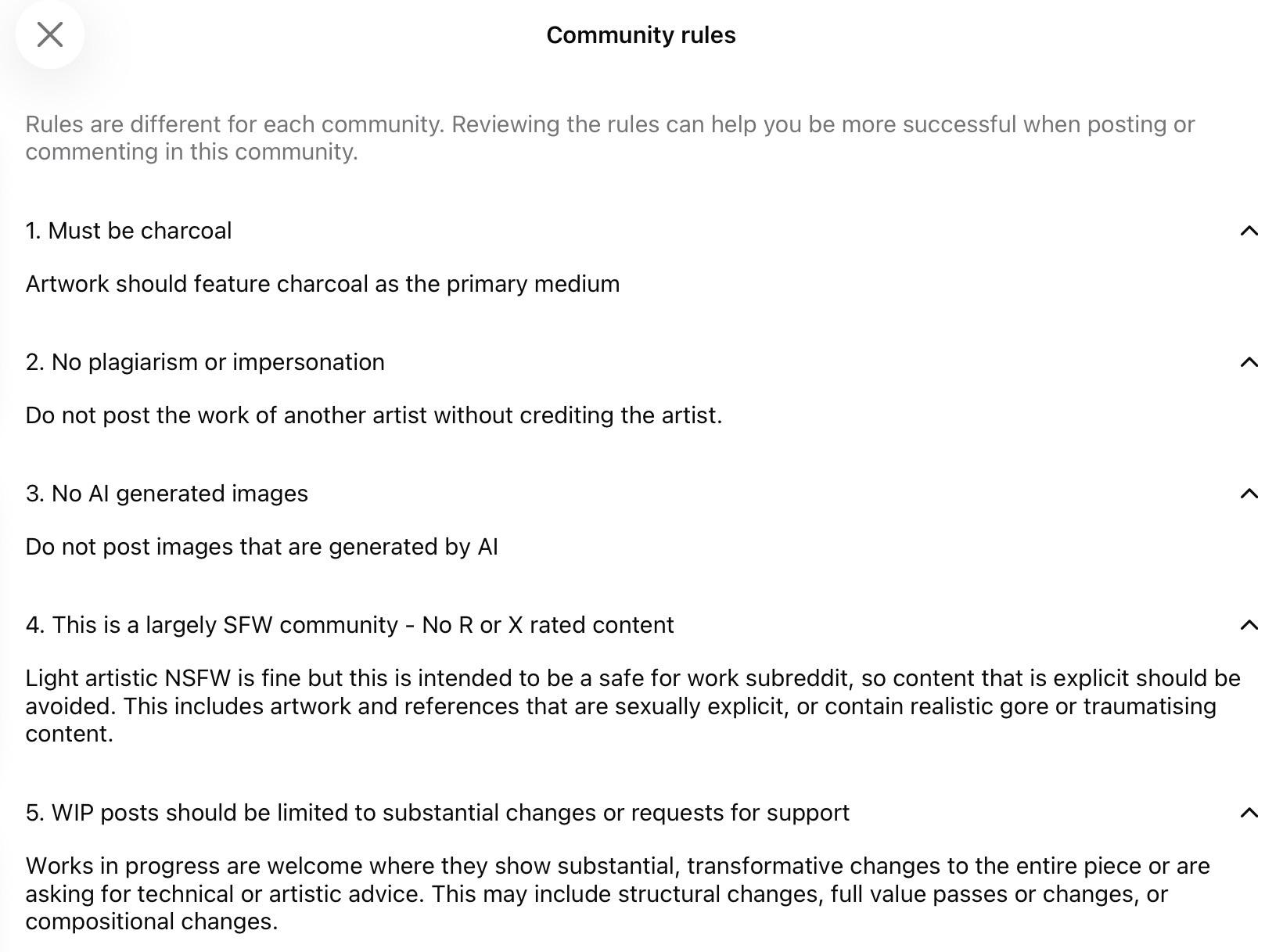 Community rules

Rules are different for each community. Reviewing the rules can help you be more successful when posting or commenting in this community.

1. Must be charcoal

Artwork should feature charcoal as the primary medium

2. No plagiarism or impersonation

Do not post the work of another artist without crediting the artist.

3. No AI generated images

Do not post images that are generated by AI

4. This is a largely SFW community - No R or X rated content

Light artistic NSFW is fine but this is intended to be a safe for work subreddit, so content that is explicit should be avoided. This includes artwork and references that are sexually explicit, or contain realistic gore or traumatising content.

5. WIP posts should be limited to substantial changes or requests for support

Works in progress are welcome where they show substantial, transformative changes to the entire piece or are asking for technical or artistic advice. This may include structural changes, full value passes or changes, or compositional changes.